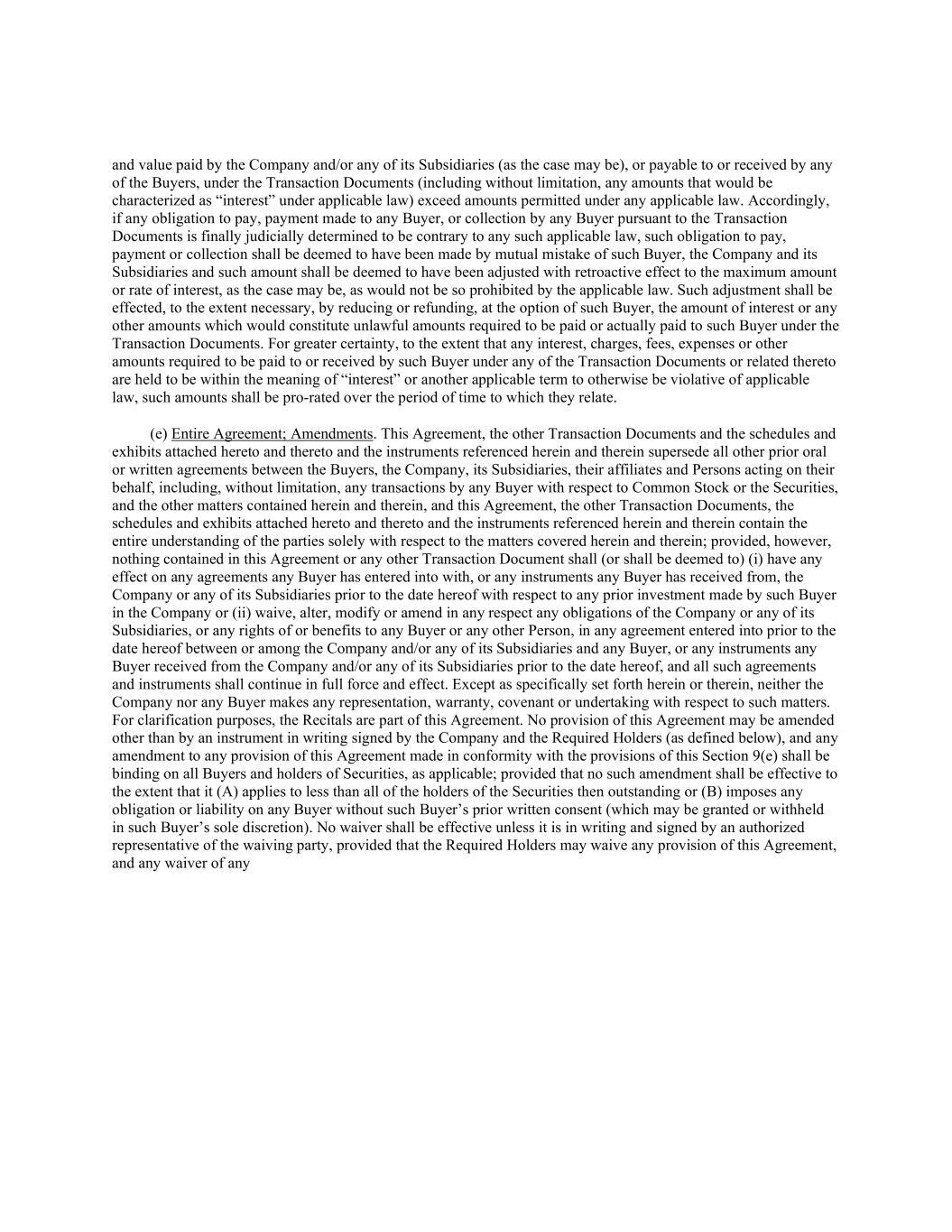 and value paid by the Company and/or any of its Subsidiaries (as the case may be), or payable to or received by any of the Buyers, under the Transaction Documents (including without limitation, any amounts that would be characterized as “interest” under applicable law) exceed amounts permitted under any applicable law. Accordingly, if any obligation to pay, payment made to any Buyer, or collection by any Buyer pursuant to the Transaction Documents is finally judicially determined to be contrary to any such applicable law, such obligation to pay, payment or collection shall be deemed to have been made by mutual mistake of such Buyer, the Company and its Subsidiaries and such amount shall be deemed to have been adjusted with retroactive effect to the maximum amount or rate of interest, as the case may be, as would not be so prohibited by the applicable law. Such adjustment shall be effected, to the extent necessary, by reducing or refunding, at the option of such Buyer, the amount of interest or any other amounts which would constitute unlawful amounts required to be paid or actually paid to such Buyer under the Transaction Documents. For greater certainty, to the extent that any interest, charges, fees, expenses or other amounts required to be paid to or received by such Buyer under any of the Transaction Documents or related thereto are held to be within the meaning of “interest” or another applicable term to otherwise be violative of applicable law, such amounts shall be pro-rated over the period of time to which they relate.

(e) Entire Agreement; Amendments. This Agreement, the other Transaction Documents and the schedules and exhibits attached hereto and thereto and the instruments referenced herein and therein supersede all other prior oral or written agreements between the Buyers, the Company, its Subsidiaries, their affiliates and Persons acting on their behalf, including, without limitation, any transactions by any Buyer with respect to Common Stock or the Securities, and the other matters contained herein and therein, and this Agreement, the other Transaction Documents, the schedules and exhibits attached hereto and thereto and the instruments referenced herein and therein contain the entire understanding of the parties solely with respect to the matters covered herein and therein; provided, however, nothing contained in this Agreement or any other Transaction Document shall (or shall be deemed to) (i) have any effect on any agreements any Buyer has entered into with, or any instruments any Buyer has received from, the Company or any of its Subsidiaries prior to the date hereof with respect to any prior investment made by such Buyer in the Company or (ii) waive, alter, modify or amend in any respect any obligations of the Company or any of its Subsidiaries, or any rights of or benefits to any Buyer or any other Person, in any agreement entered into prior to the date hereof between or among the Company and/or any of its Subsidiaries and any Buyer, or any instruments any Buyer received from the Company and/or any of its Subsidiaries prior to the date hereof, and all such agreements and instruments shall continue in full force and effect. Except as specifically set forth herein or therein, neither the Company nor any Buyer makes any representation, warranty, covenant or undertaking with respect to such matters. For clarification purposes, the Recitals are part of this Agreement. No provision of this Agreement may be amended other than by an instrument in writing signed by the Company and the Required Holders (as defined below), and any amendment to any provision of this Agreement made in conformity with the provisions of this Section 9(e) shall be binding on all Buyers and holders of Securities, as applicable; provided that no such amendment shall be effective to the extent that it (A) applies to less than all of the holders of the Securities then outstanding or (B) imposes any obligation or liability on any Buyer without such Buyer’s prior written consent (which may be granted or withheld in such Buyer’s sole discretion). No waiver shall be effective unless it is in writing and signed by an authorized representative of the waiving party, provided that the Required Holders may waive any provision of this Agreement, and any waiver of any